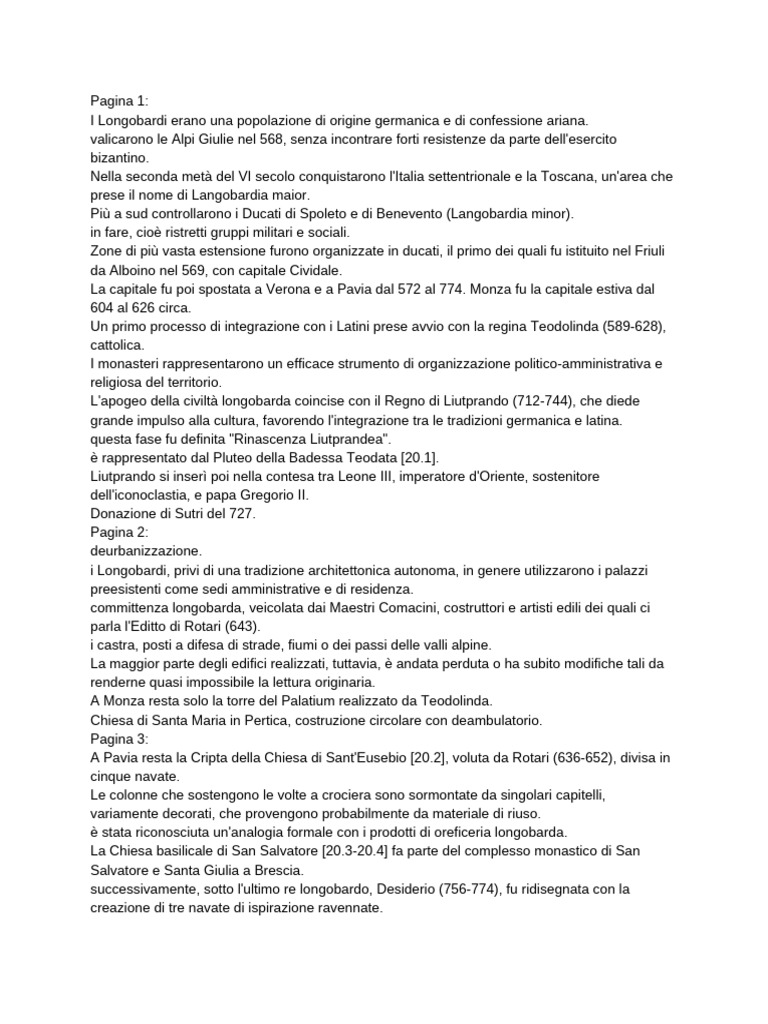 Pagina 1:
I Longobardi erano una popolazione di origine germanica e di confessione ariana.
valicarono le Alpi Giulie nel 568, senza incontrare forti resistenze da parte dell'esercito bizantino.
Nella seconda metà del VI secolo conquistarono l'Italia settentrionale e la Toscana, un'area che prese il nome di Langobardia maior.
Più a sud controllarono i Ducati di Spoleto e di Benevento (Langobardia minor).
in fare, cioè ristretti gruppi militari e sociali.
Zone di più vasta estensione furono organizzate in ducati, il primo dei quali fu istituito nel Friuli da Alboino nel 569, con capitale Cividale.
La capitale fu poi spostata a Verona e a Pavia dal 572 al 774. Monza fu la capitale estiva dal 604 al 626 circa.
Un primo processo di integrazione con i Latini prese avvio con la regina Teodolinda (589-628), cattolica.
I monasteri rappresentarono un efficace strumento di organizzazione politico-amministrativa e religiosa del territorio.
L'apogeo della civiltà longobarda coincise con il Regno di Liutprando (712-744), che diede grande impulso alla cultura, favorendo l'integrazione tra le tradizioni germanica e latina.
questa fase fu definita "Rinascenza Liutprandea".
è rappresentato dal Pluteo della Badessa Teodata [20.1].
Liutprando si inserì poi nella contesa tra Leone III, imperatore d'Oriente, sostenitore dell'iconoclastia, e papa Gregorio II.
Donazione di Sutri del 727.
Pagina 2:
deurbanizzazione.
i Longobardi, privi di una tradizione architettonica autonoma, in genere utilizzarono i palazzi preesistenti come sedi amministrative e di residenza.
committenza longobarda, veicolata dai Maestri Comacini, costruttori e artisti edili dei quali ci parla l'Editto di Rotari (643).
i castra, posti a difesa di strade, fiumi o dei passi delle valli alpine.
La maggior parte degli edifici realizzati, tuttavia, è andata perduta o ha subito modifiche tali da renderne quasi impossibile la lettura originaria.
A Monza resta solo la torre del Palatium realizzato da Teodolinda.
Chiesa di Santa Maria in Pertica, costruzione circolare con deambulatorio.
Pagina 3:
A Pavia resta la Cripta della Chiesa di Sant'Eusebio [20.2], voluta da Rotari (636-652), divisa in cinque navate.
Le colonne che sostengono le volte a crociera sono sormontate da singolari capitelli, variamente decorati, che provengono probabilmente da materiale di riuso.
è stata riconosciuta un'analogia formale con i prodotti di oreficeria longobarda.
La Chiesa basilicale di San Salvatore [20.3-20.4] fa parte del complesso monastico di San Salvatore e Santa Giulia a Brescia.
successivamente, sotto l'ultimo re longobardo, Desiderio (756-774), fu ridisegnata con la creazione di tre navate di ispirazione ravennate.